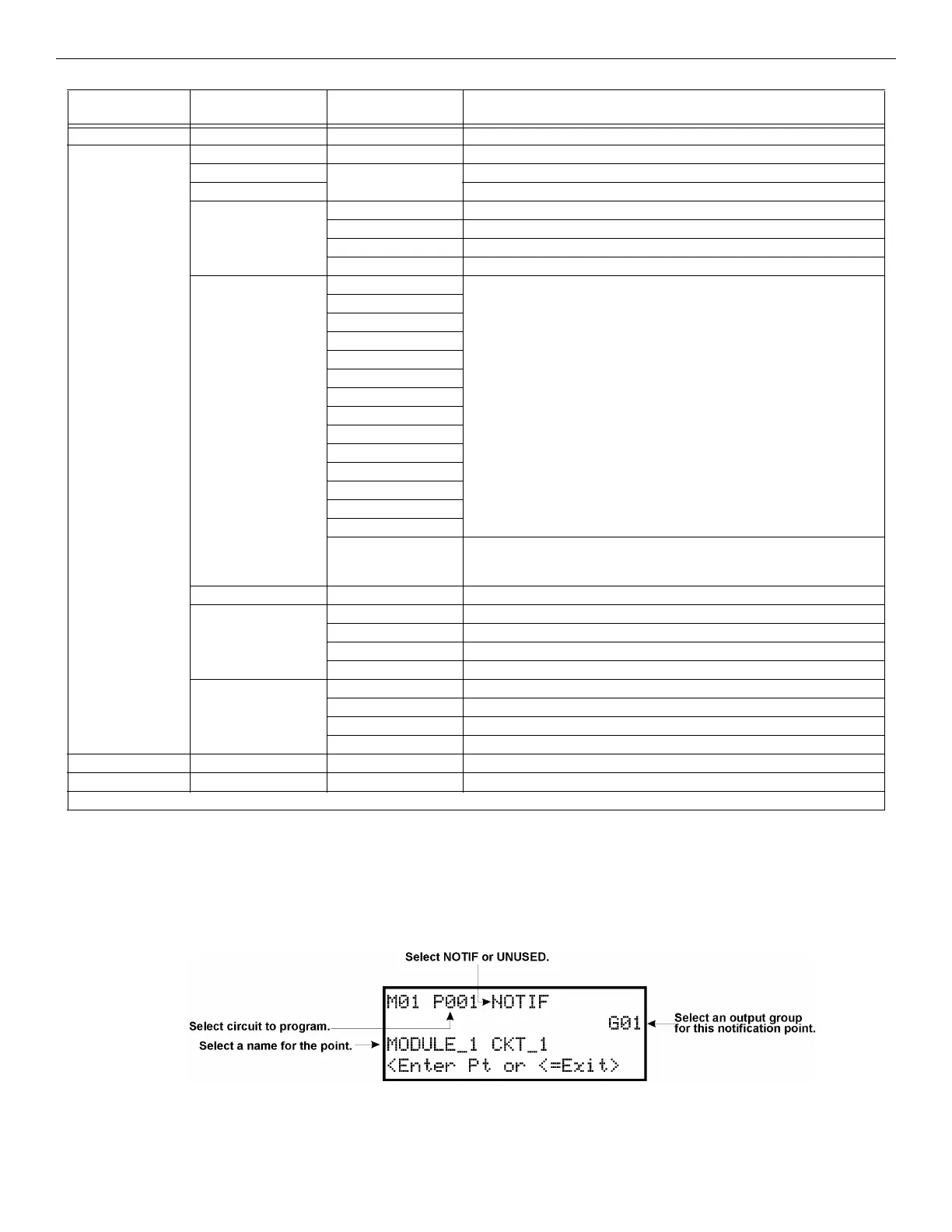 Select NOTIF or UNUSED.

M01 P001►NOTIF

G01

MODULE_1 CKT_1

<Enter Pt or <=Exit>

Select circuit to program.

Select a name for the point.

Select an output group for this notification point.